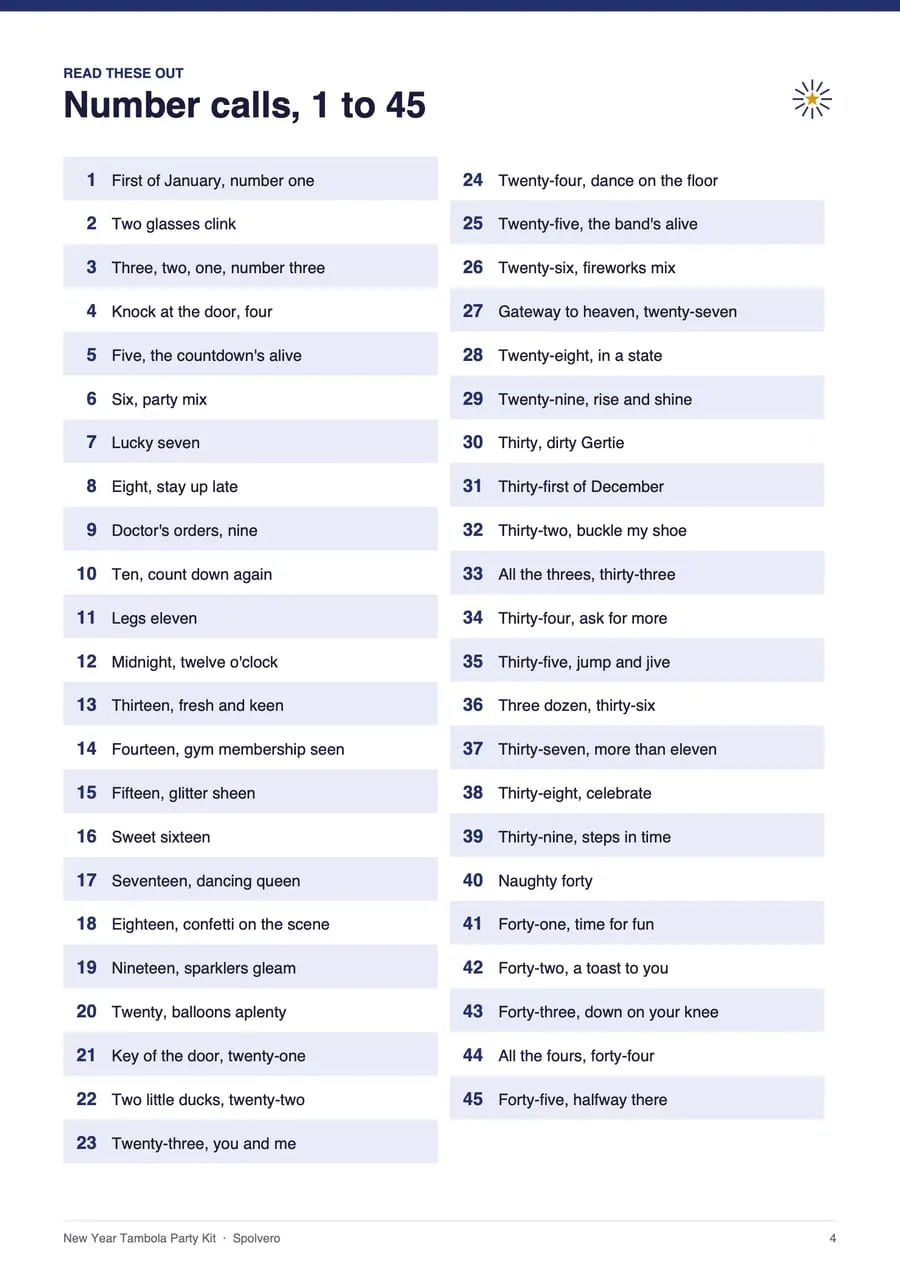 READ THESE OUT

Number calls, 1 to 45

1 First of January, number one

2 Two glasses clink

3 Three, two, one, number three

4 Knock at the door, four

5 Five, the countdown's alive

6 Six, party mix

7 Lucky seven

8 Eight, stay up late

9 Doctor's orders, nine

10 Ten, count down again

11 Legs eleven

12 Midnight, twelve o'clock

13 Thirteen, fresh and keen

14 Fourteen, gym membership seen

15 Fifteen, glitter sheen

16 Sweet sixteen

17 Seventeen, dancing queen

18 Eighteen, confetti on the scene

19 Nineteen, sparklers gleam

20 Twenty, balloons aplenty

21 Key of the door, twenty-one

22 Two little ducks, twenty-two

23 Twenty-three, you and me

24 Twenty-four, dance on the floor

25 Twenty-five, the band's alive

26 Twenty-six, fireworks mix

27 Gateway to heaven, twenty-seven

28 Twenty-eight, in a state

29 Twenty-nine, rise and shine

30 Thirty, dirty Gertie

31 Thirty-first of December

32 Thirty-two, buckle my shoe

33 All the threes, thirty-three

34 Thirty-four, ask for more

35 Thirty-five, jump and jive

36 Three dozen, thirty-six

37 Thirty-seven, more than eleven

38 Thirty-eight, celebrate

39 Thirty-nine, steps in time

40 Naughty forty

41 Forty-one, time for fun

42 Forty-two, a toast to you

43 Forty-three, down on your knee

44 All the fours, forty-four

45 Forty-five, halfway there

New Year Tambola Party Kit · Spolvero 4